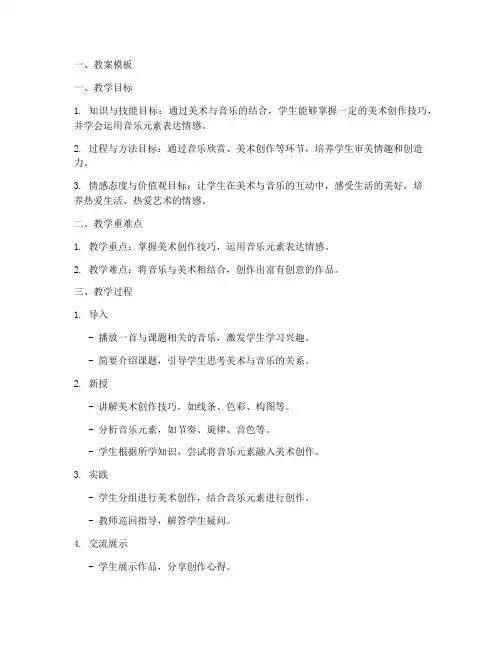 一、教案模板

一、教学目标

1. 知识与技能目标：通过美术与音乐的结合，学生能够掌握一定的美术创作技巧，并学会运用音乐元素表达情感。

2. 过程与方法目标：通过音乐欣赏、美术创作等环节，培养学生审美情趣和创造力。

3. 情感态度与价值观目标：让学生在美术与音乐的互动中，感受生活的美好，培养热爱生活、热爱艺术的情感。

二、教学重难点

1. 教学重点：掌握美术创作技巧，运用音乐元素表达情感。

2. 教学难点：将音乐与美术相结合，创作出富有创意的作品。

三、教学过程

1. 导入

- 播放一首与课题相关的音乐，激发学生学习兴趣。

- 简要介绍课题，引导学生思考美术与音乐的关系。

2. 新授

- 讲解美术创作技巧，如线条、色彩、构图等。

- 分析音乐元素，如节奏、旋律、音色等。

- 学生根据所学知识，尝试将音乐元素融入美术创作。

3. 实践

- 学生分组进行美术创作，结合音乐元素进行创作。

- 教师巡回指导，解答学生疑问。

4. 交流展示

- 学生展示作品，分享创作心得。